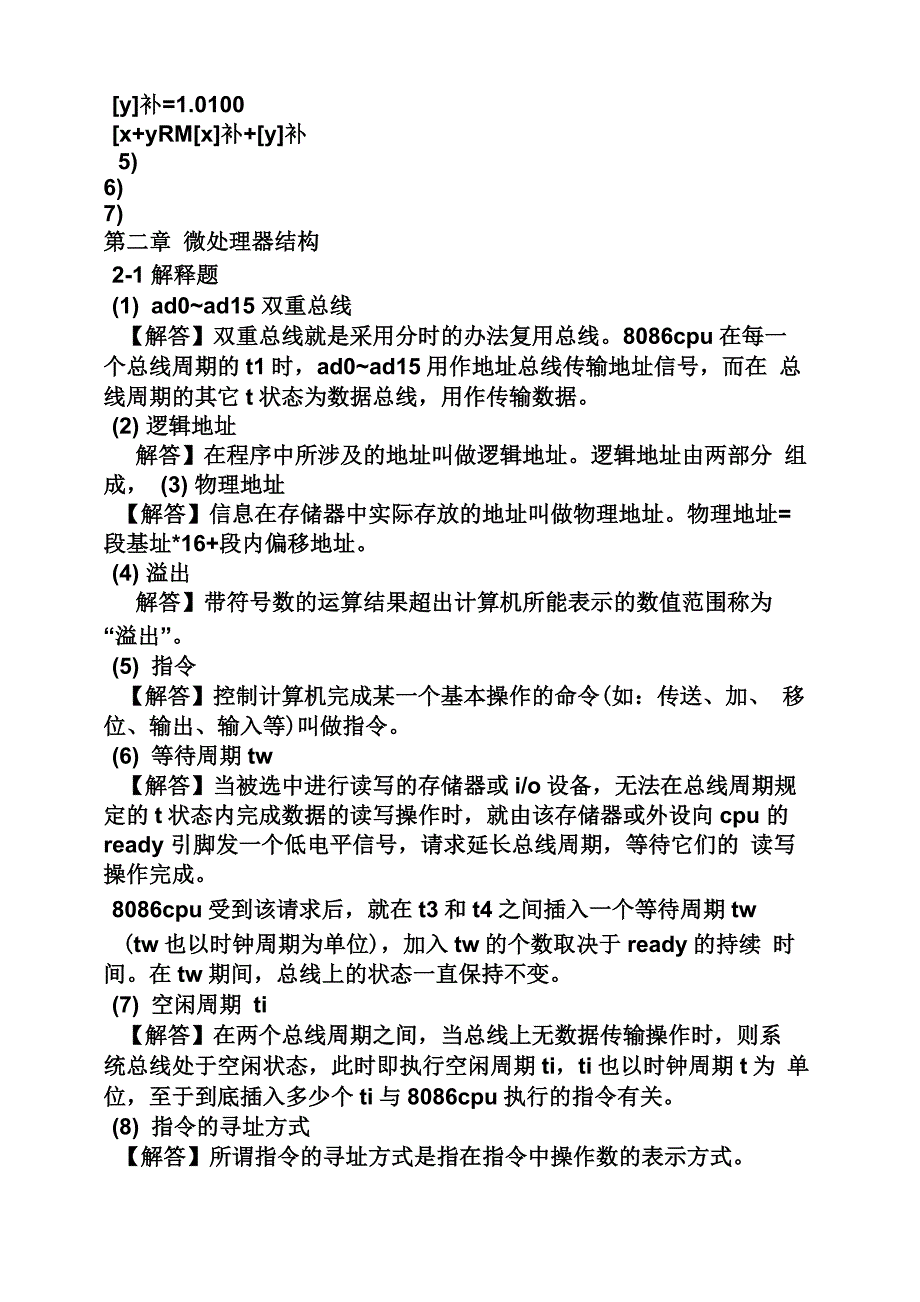 [y]补=1.0100
[x+yRM[x]补+[y]补
5)
6)
7)
第二章 微处理器结构
2-1 解释题
(1) ad0~ad15 双重总线
【解答】双重总线就是采用分时的办法复用总线。8086cpu 在每一个总线周期的 t1 时，ad0~ad15 用作地址总线传输地址信号，而在 总线周期的其它 t 状态为数据总线，用作传输数据。
(2) 逻辑地址
解答】在程序中所涉及的地址叫做逻辑地址。逻辑地址由两部分 组成， (3) 物理地址
【解答】信息在存储器中实际存放的地址叫做物理地址。物理地址=段基址*16+段内偏移地址。
(4) 溢出
解答】带符号数的运算结果超出计算机所能表示的数值范围称为“溢出”。
(5) 指令
【解答】控制计算机完成某一个基本操作的命令(如：传送、加、 移位、输出、输入等)叫做指令。
(6) 等待周期 tw
【解答】当被选中进行读写的存储器或 i/o 设备，无法在总线周期规定的 t 状态内完成数据的读写操作时，就由该存储器或外设向 cpu 的 ready 引脚发一个低电平信号，请求延长总线周期，等待它们的 读写操作完成。
8086cpu 受到该请求后，就在 t3 和 t4 之间插入一个等待周期 tw
（tw 也以时钟周期为单位），加入 tw 的个数取决于 ready 的持续 时间。在 tw 期间，总线上的状态一直保持不变。
(7) 空闲周期 ti
【解答】在两个总线周期之间，当总线上无数据传输操作时，则系统总线处于空闲状态，此时即执行空闲周期 ti，ti 也以时钟周期 t 为 单位，至于到底插入多少个 ti 与 8086cpu 执行的指令有关。
(8) 指令的寻址方式
【解答】所谓指令的寻址方式是指在指令中操作数的表示方式。